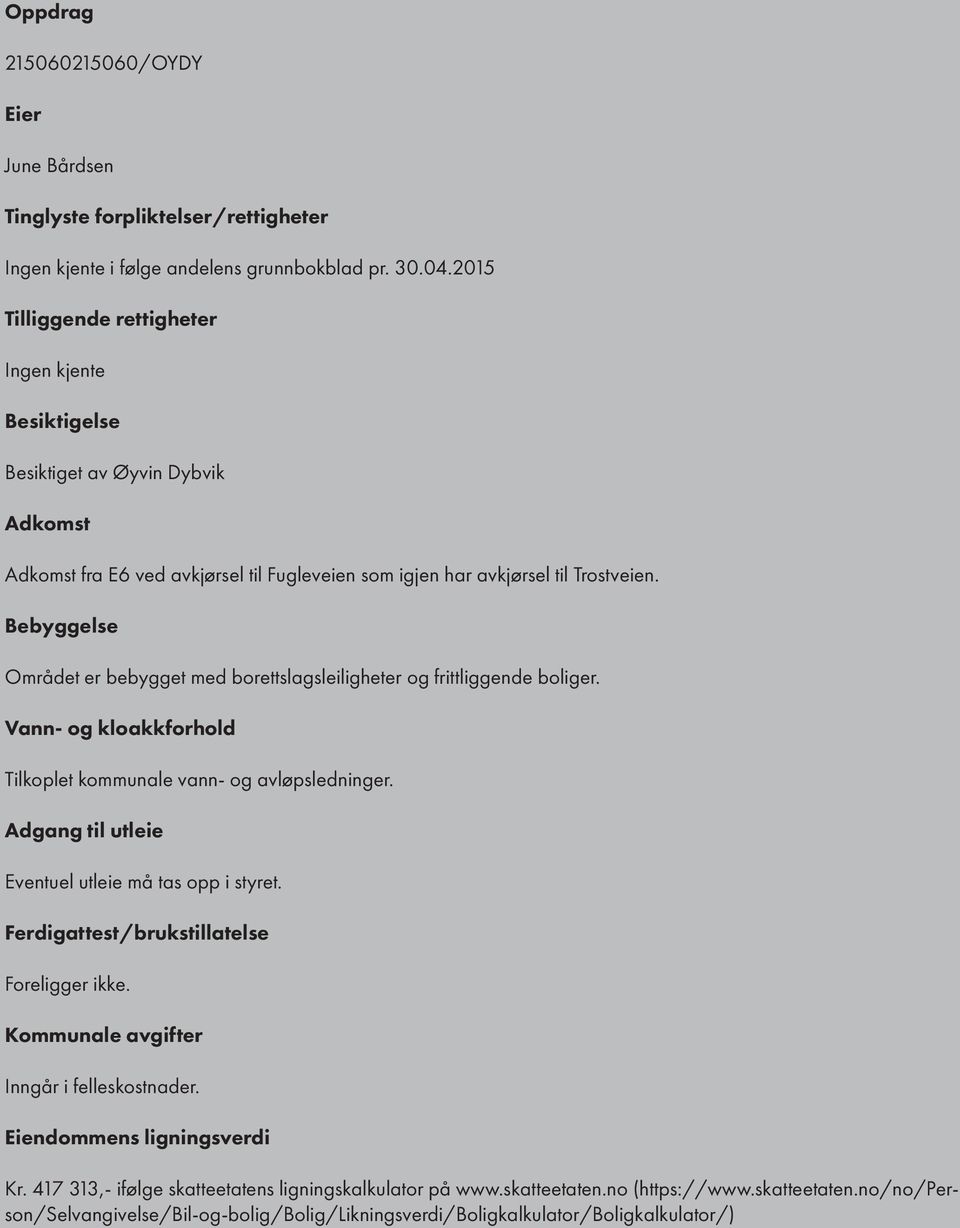 Oppdrag

215060215060/OYDY

Eier

June Bårdsen

Tinglyste forpliktelser/rettigheter

Ingen kjente i følge andelens grunnbokblad pr. 30.04.2015

Tilliggende rettigheter

Ingen kjente

Besiktigelse

Besiktiget av Øyvin Dybvik

Adkomst

Adkomst fra E6 ved avkjørsel til Fugleveien som igjen har avkjørsel til Trostveien.

Bebyggelse

Området er bebygget med borettslagsleiligheter og frittliggende boliger.

Vann- og kloakkforhold

Tilkoplet kommunale vann- og avløpsledninger.

Adgang til utleie

Eventuel utleie må tas opp i styret.

Ferdigattest/brukstillatelse

Foreligger ikke.

Kommunale avgifter

Inngår i felleskostnader.

Eiendommens ligningsverdi

Kr. 417 313,- ifølge skatteetatens ligningskalkulator på www.skatteetaten.no (https://www.skatteetaten.no/no/Person/Selvangivelse/Bil-og-bolig/Bolig/Likningsverdi/Boligkalkulator/Boligkalkulator/)